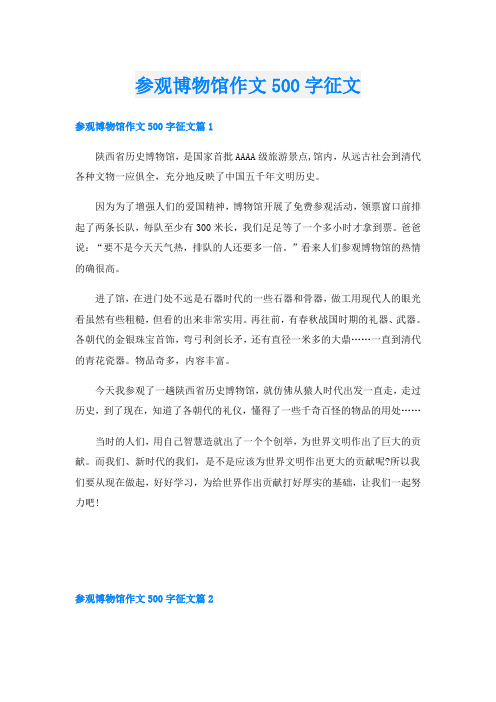 参观博物馆作文500字征文

参观博物馆作文500字征文篇1

陕西省历史博物馆，是国家首批AAAA级旅游景点,馆内，从远古社会到清代各种文物一应俱全，充分地反映了中国五千年文明历史。

因为为了增强人们的爱国精神，博物馆开展了免费参观活动，领票窗口前排起了两条长队，每队至少有300米长，我们足足等了一个多小时才拿到票。爸爸说：“要不是今天天气热，排队的人还要多一倍。”看来人们参观博物馆的热情的确很高。

进了馆，在进门处不远是石器时代的一些石器和骨器，做工用现代人的眼光看虽然有些粗糙，但看的出来非常实用。再往前，有春秋战国时期的礼器、武器。各朝代的金银珠宝首饰，弯弓利剑长矛，还有直径一米多的大鼎……一直到清代的青花瓷器。物品奇多，内容丰富。

今天我参观了一趟陕西省历史博物馆，就仿佛从猿人时代出发一直走，走过历史，到了现在，知道了各朝代的礼仪，懂得了一些千奇百怪的物品的用处……

当时的人们，用自己智慧造就出了一个个创举，为世界文明作出了巨大的贡献。而我们、新时代的我们，是不是应该为世界文明作出更大的贡献呢?所以我们要从现在做起，好好学习，为给世界作出贡献打好厚实的基础，让我们一起努力吧!

参观博物馆作文500字征文篇2